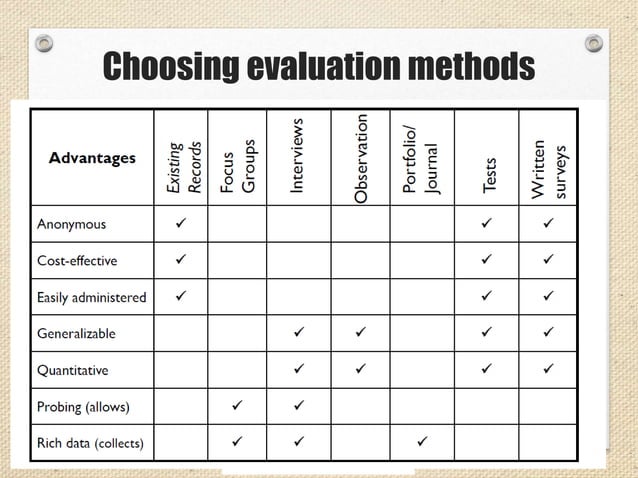 Choosing evaluation methods

| Advantages | Existing Records | Focus Groups | Interviews | Observation | Portfolio/ Journal | Tests | Written surveys |
|---|---|---|---|---|---|---|---|
| Anonymous | ✓ | | | | | ✓ | ✓ |
| Cost-effective | ✓ | | | | | ✓ | ✓ |
| Easily administered | ✓ | | | | | ✓ | ✓ |
| Generalizable | | | ✓ | ✓ | | ✓ | ✓ |
| Quantitative | | | ✓ | ✓ | | ✓ | ✓ |
| Probing (allows) | | ✓ | ✓ | | | | |
| Rich data (collects) | | ✓ | ✓ | | ✓ | | |